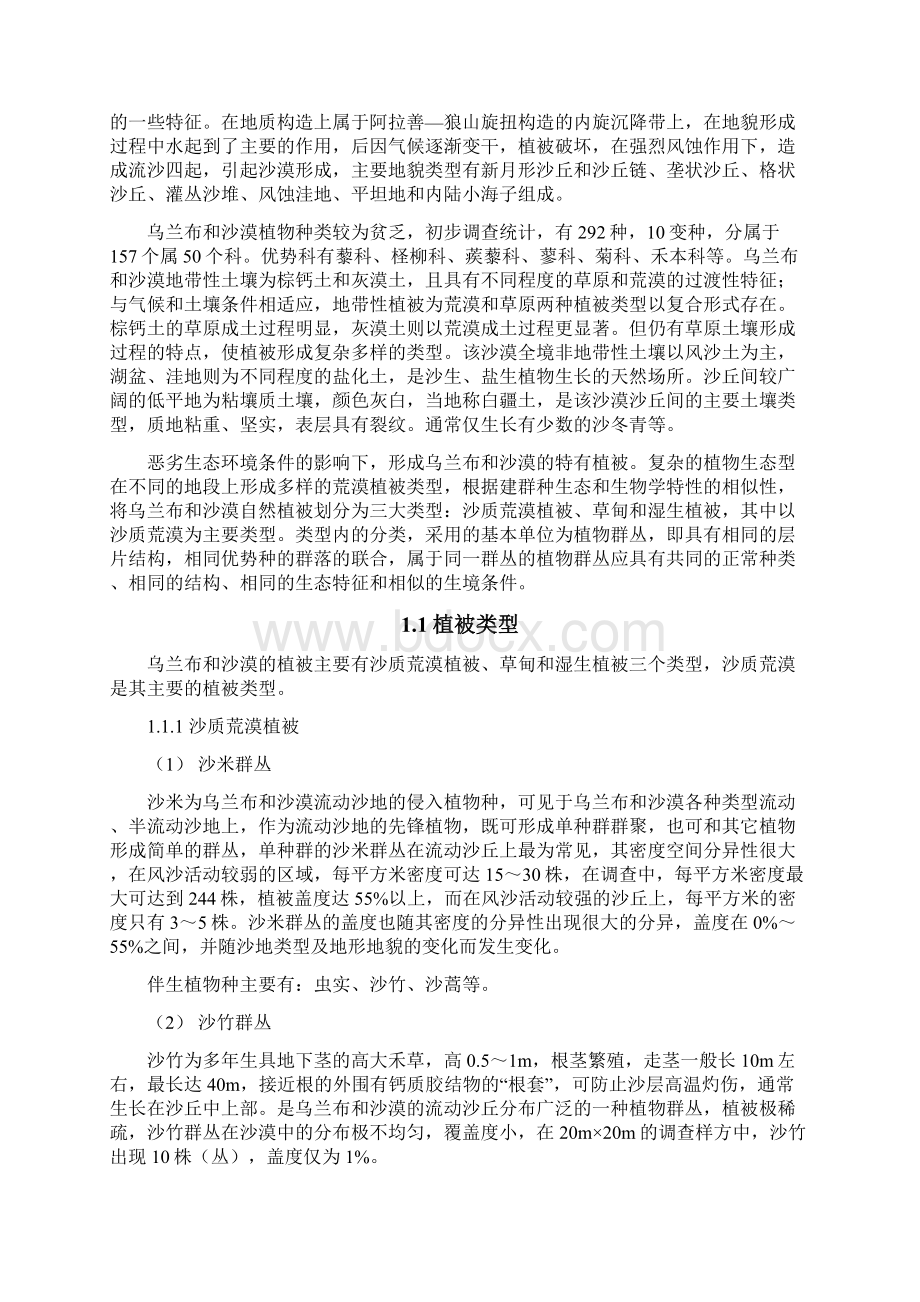 的一些特征。在地质构造上属于阿拉善—狼山旋扭构造的内旋沉降带上，在地貌形成过程中水起到了主要的作用，后因气候逐渐变干，植被破坏，在强烈风蚀作用下，造成流沙四起，引起沙漠形成，主要地貌类型有新月形沙丘和沙丘链、垄状沙丘、格状沙丘、灌丛沙堆、风蚀洼地、平坦地和内陆小海子组成。

乌兰布和沙漠植物种类较为贫乏，初步调查统计，有 292 种，10 变种，分属于 157 个属 50 个科。优势科有藜科、柽柳科、蒺藜科、蓼科、菊科、禾本科等。乌兰布和沙漠地带性土壤为棕钙土和灰漠土，且具有不同程度的草原和荒漠的过渡性特征；与气候和土壤条件相适应，地带性植被为荒漠和草原两种植被类型以复合形式存在。棕钙土的草原成土过程明显，灰漠土则以荒漠成土过程更显著。但仍有草原土壤形成过程的特点，使植被形成复杂多样的类型。该沙漠全境非地带性土壤以风沙土为主，湖盆、洼地则为不同程度的盐化土，是沙生、盐生植物生长的天然场所。沙丘间较广阔的低平地为粘壤质土壤，颜色灰白，当地称白疆土，是该沙漠沙丘间的主要土壤类型，质地粘重、坚实，表层具有裂纹。通常仅生长有少数的沙冬青等。

恶劣生态环境条件的影响下，形成乌兰布和沙漠的特有植被。复杂的植物生态型在不同的地段上形成多样的荒漠植被类型，根据建群种生态和生物学特性的相似性，将乌兰布和沙漠自然植被划分为三大类型：沙质荒漠植被、草甸和湿生植被，其中以沙质荒漠为主要类型。类型内的分类，采用的基本单位为植物群丛，即具有相同的层片结构，相同优势种的群落的联合，属于同一群丛的植物群丛应具有共同的正常种类、相同的结构、相同的生态特征和相似的生境条件。

1.1 植被类型

乌兰布和沙漠的植被主要有沙质荒漠植被、草甸和湿生植被三个类型，沙质荒漠是其主要的植被类型。

1.1.1 沙质荒漠植被

（1） 沙米群丛

沙米为乌兰布和沙漠流动沙地的侵入植物种，可见于乌兰布和沙漠各种类型流动、半流动沙地上，作为流动沙地的先锋植物，既可形成单种群群聚，也可和其它植物形成简单的群丛，单种群的沙米群丛在流动沙丘上最为常见，其密度空间分异性很大，在风沙活动较弱的区域，每平方米密度可达 15～30 株，在调查中，每平方米密度最大可达到 244 株，植被盖度达 55%以上，而在风沙活动较强的沙丘上，每平方米的密度只有 3～5 株。沙米群丛的盖度也随其密度的分异性出现很大的分异，盖度在 0%～55%之间，并随沙地类型及地形地貌的变化而发生变化。

伴生植物种主要有：虫实、沙竹、沙蒿等。

（2） 沙竹群丛

沙竹为多年生具地下茎的高大禾草，高 0.5～1m，根茎繁殖，走茎一般长 10m 左右，最长达 40m，接近根的外围有钙质胶结物的“根套”，可防止沙层高温灼伤，通常生长在沙丘中上部。是乌兰布和沙漠的流动沙丘分布广泛的一种植物群丛，植被极稀疏，沙竹群丛在沙漠中的分布极不均匀，覆盖度小，在 20m×20m 的调查样方中，沙竹出现 10 株（丛），盖度仅为 1%。